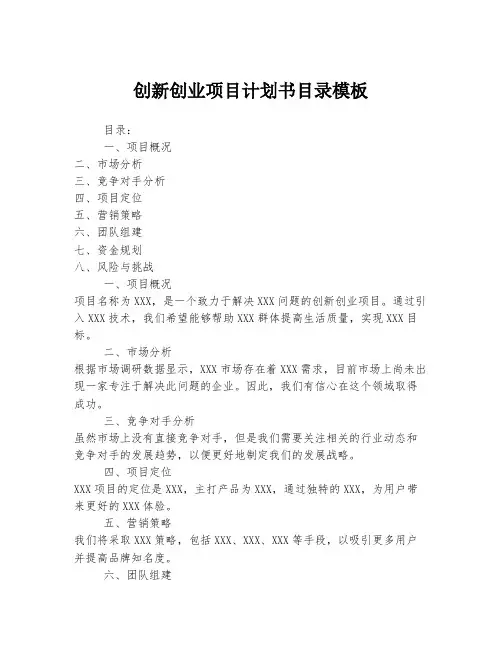 创新创业项目计划书目录模板

目录：

一、项目概况

二、市场分析

三、竞争对手分析

四、项目定位

五、营销策略

六、团队组建

七、资金规划

八、风险与挑战

一、项目概况

项目名称为XXX，是一个致力于解决XXX问题的创新创业项目。通过引入XXX技术，我们希望能够帮助XXX群体提高生活质量，实现XXX目标。

二、市场分析

根据市场调研数据显示，XXX市场存在着XXX需求，目前市场上尚未出现一家专注于解决此问题的企业。因此，我们有信心在这个领域取得成功。

三、竞争对手分析

虽然市场上没有直接竞争对手，但是我们需要关注相关的行业动态和竞争对手的发展趋势，以便更好地制定我们的发展战略。

四、项目定位

XXX项目的定位是XXX，主打产品为XXX，通过独特的XXX，为用户带来更好的XXX体验。

五、营销策略

我们将采取XXX策略，包括XXX、XXX、XXX等手段，以吸引更多用户并提高品牌知名度。

六、团队组建